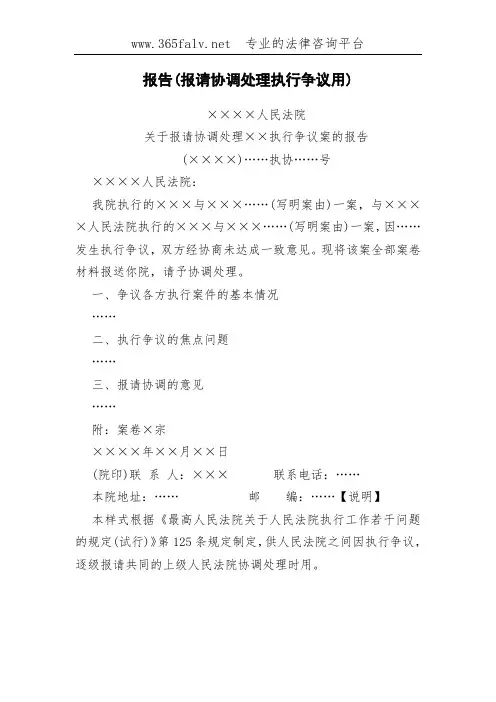 www.365falv.net 专业的法律咨询平台

报告(报请协调处理执行争议用)

××××人民法院

关于报请协调处理××执行争议案的报告

(××××)……执协……号

××××人民法院：

我院执行的×××与×××……(写明案由)一案，与××××人民法院执行的×××与×××……(写明案由)一案，因……发生执行争议，双方经协商未达成一致意见。现将该案全部案卷材料报送你院，请予协调处理。

一、争议各方执行案件的基本情况

……

二、执行争议的焦点问题

……

三、报请协调的意见

……

附：案卷×宗

××××年××月××日

(院印)联 系 人：××× 联系电话：……

本院地址：…… 邮 编：……【说明】

本样式根据《最高人民法院关于人民法院执行工作若干问题的规定(试行)》第125条规定制定,供人民法院之间因执行争议,逐级报请共同的上级人民法院协调处理时用。